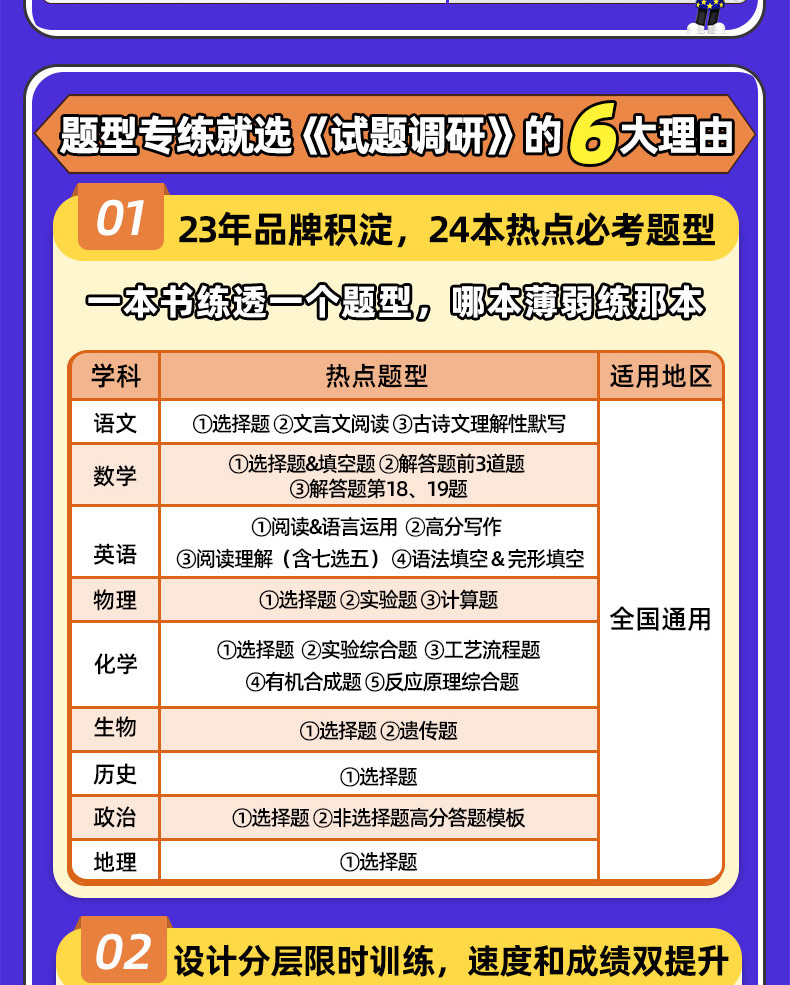 题型专练就选《试题调研》的6大理由

01 23年品牌积淀，24本热点必考题型

一本书练透一个题型，哪本薄弱练那本

| 学科 | 热点题型 | 适用地区 |
|---|---|---|
| 语文 | ①选择题 ②文言文阅读 ③古诗文理解性默写 | 全国通用 |
| 数学 | ①选择题&填空题 ②解答题前3道题 ③解答题第18、19题 | |
| 英语 | ①阅读&语言运用 ②高分写作 ③阅读理解（含七选五）④语法填空＆完形填空 | |
| 物理 | ①选择题 ②实验题 ③计算题 | |
| 化学 | ①选择题 ②实验综合题 ③工艺流程题 ④有机合成题 ⑤反应原理综合题 | |
| 生物 | ①选择题 ②遗传题 | |
| 历史 | ①选择题 | |
| 政治 | ①选择题 ②非选择题高分答题模板 | |
| 地理 | ①选择题 | |

02 设计分层限时训练，速度和成绩双提升